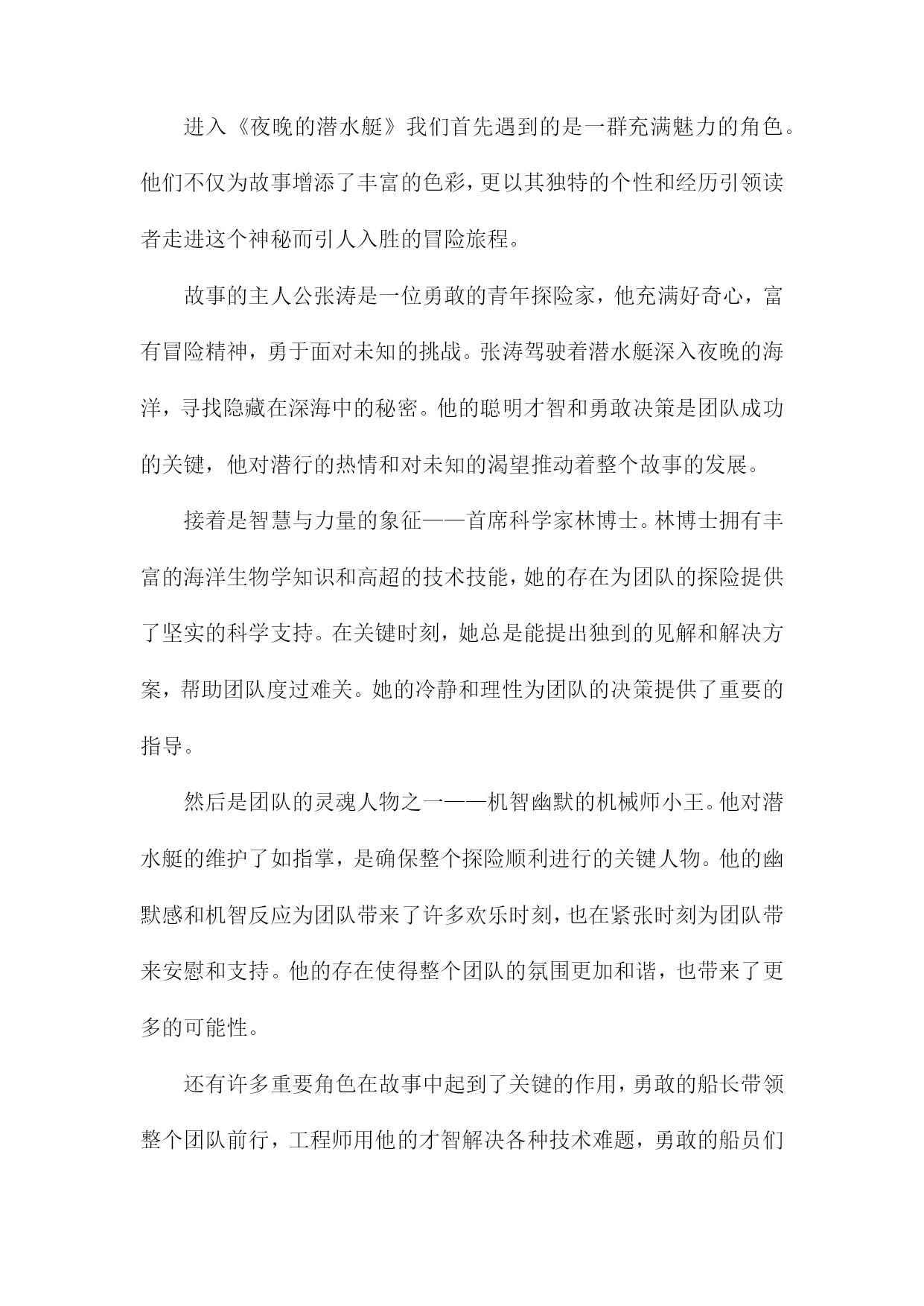 进入《夜晚的潜水艇》我们首先遇到的是一群充满魅力的角色。他们不仅为故事增添了丰富的色彩，更以其独特的个性和经历引领读者走进这个神秘而引人入胜的冒险旅程。

故事的主人公张涛是一位勇敢的青年探险家，他充满好奇心，富有冒险精神，勇于面对未知的挑战。张涛驾驶着潜水艇深入夜晚的海洋，寻找隐藏在深海中的秘密。他的聪明才智和勇敢决策是团队成功的关键，他对潜行的热情和对未知的渴望推动着整个故事的发展。

接着是智慧与力量的象征——首席科学家林博士。林博士拥有丰富的海洋生物学知识和高超的技术技能，她的存在为团队的探险提供了坚实的科学支持。在关键时刻，她总是能提出独到的见解和解决方案，帮助团队度过难关。她的冷静和理性为团队的决策提供了重要的指导。

然后是团队的灵魂人物之一——机智幽默的机械师小王。他对潜水艇的维护了如指掌，是确保整个探险顺利进行的关键人物。他的幽默感和机智反应为团队带来了许多欢乐时刻，也在紧张时刻为团队带来安慰和支持。他的存在使得整个团队的氛围更加和谐，也带来了更多的可能性。

还有许多重要角色在故事中起到了关键的作用，勇敢的船长带领整个团队前行，工程师用他的才智解决各种技术难题，勇敢的船员们